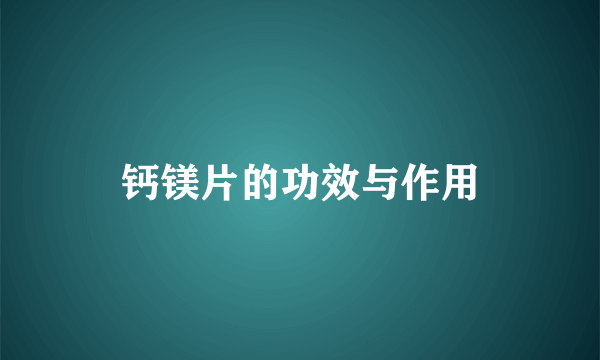 钙镁片的功效与作用